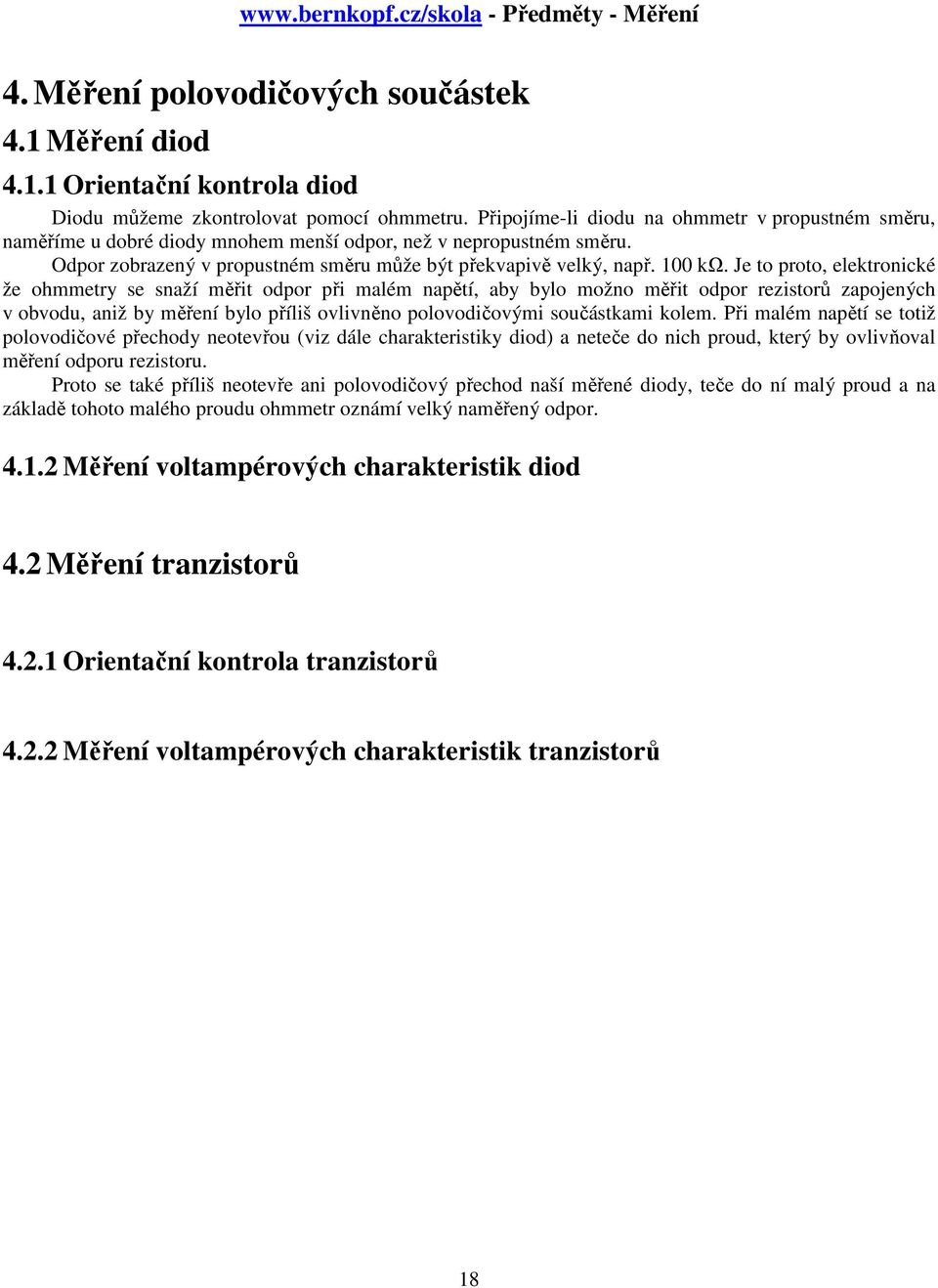 www.bernkopf.cz/skola - Předměty - Měření

4. Měření polovodičových součástek

4.1 Měření diod

4.1.1 Orientační kontrola diod

Diodu můžeme zkontrolovat pomocí ohmmetru. Připojíme-li diodu na ohmmetr v propustném směru, naměříme u dobré diody mnohem menší odpor, než v nepropustném směru.

Odpor zobrazený v propustném směru může být překvapivě velký, např. 100 kΩ. Je to proto, elektronické že ohmmetry se snaží měřit odpor při malém napětí, aby bylo možno měřit odpor rezistorů zapojených v obvodu, aniž by měření bylo příliš ovlivněno polovodičovými součástkami kolem. Při malém napětí se totiž polovodičové přechody neotevřou (viz dále charakteristiky diod) a neteče do nich proud, který by ovlivňoval měření odporu rezistoru.

Proto se také příliš neotevře ani polovodičový přechod naší měřené diody, teče do ní malý proud a na základě tohoto malého proudu ohmmetr oznámí velký naměřený odpor.

4.1.2 Měření voltampérových charakteristik diod

4.2 Měření tranzistorů

4.2.1 Orientační kontrola tranzistorů

4.2.2 Měření voltampérových charakteristik tranzistorů

18